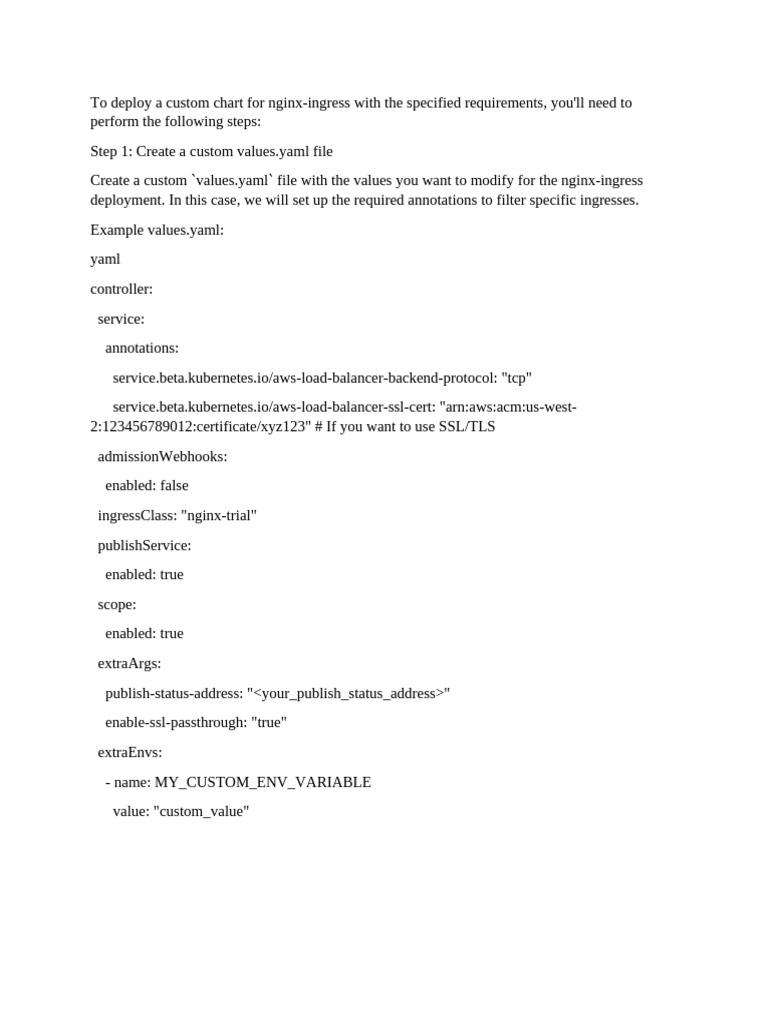 To deploy a custom chart for nginx-ingress with the specified requirements, you'll need to perform the following steps:

Step 1: Create a custom values.yaml file

Create a custom `values.yaml` file with the values you want to modify for the nginx-ingress deployment. In this case, we will set up the required annotations to filter specific ingresses.

Example values.yaml:

yaml

controller:

service:

annotations:

service.beta.kubernetes.io/aws-load-balancer-backend-protocol: "tcp"

service.beta.kubernetes.io/aws-load-balancer-ssl-cert: "arn:aws:acm:us-west-2:123456789012:certificate/xyz123" # If you want to use SSL/TLS

admissionWebhooks:

enabled: false

ingressClass: "nginx-trial"

publishService:

enabled: true

scope:

enabled: true

extraArgs:

publish-status-address: "<your_publish_status_address>"

enable-ssl-passthrough: "true"

extraEnvs:

- name: MY_CUSTOM_ENV_VARIABLE

value: "custom_value"